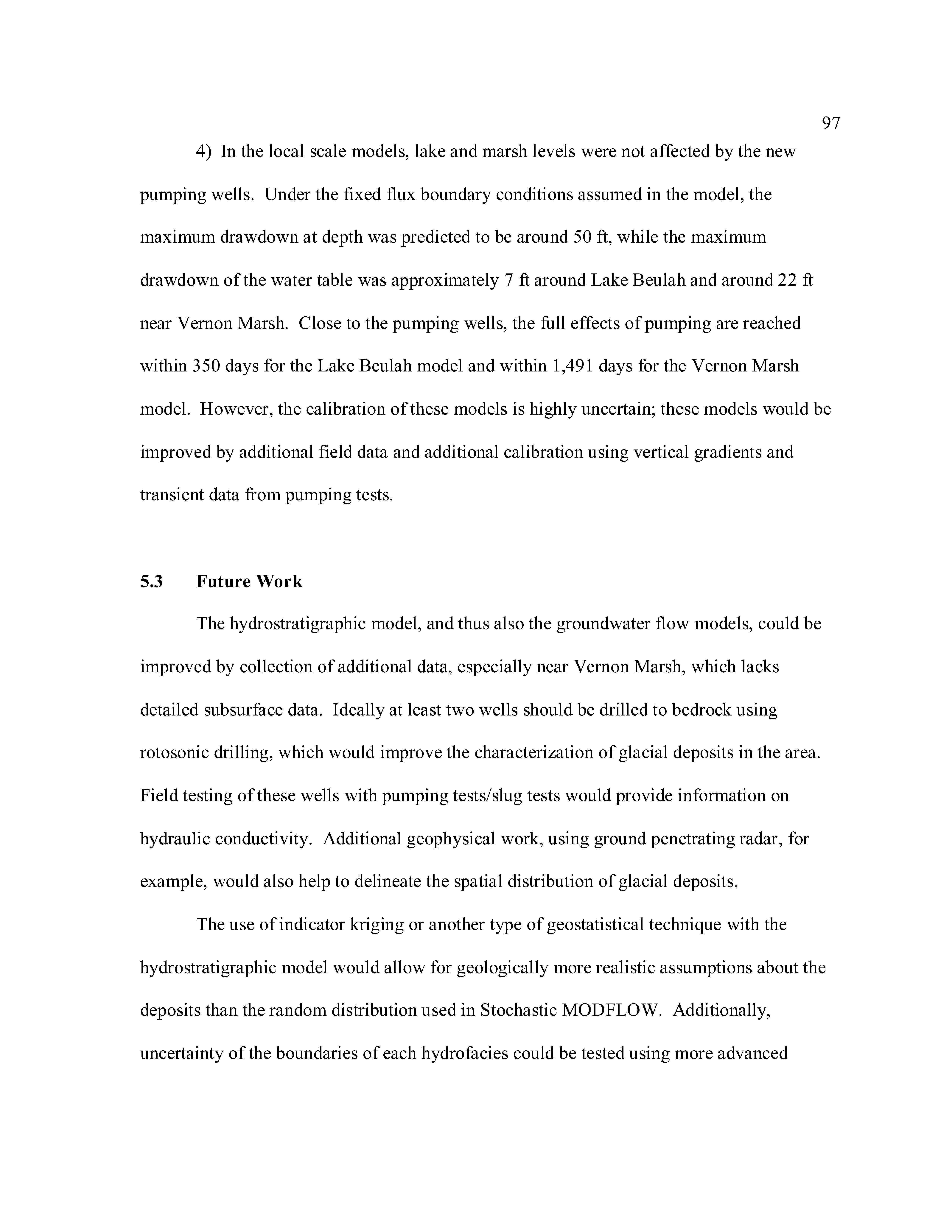 97

4) In the local scale models, lake and marsh levels were not affected by the new pumping wells. Under the fixed flux boundary conditions assumed in the model, the maximum drawdown at depth was predicted to be around 50 ft, while the maximum drawdown of the water table was approximately 7 ft around Lake Beulah and around 22 ft near Vernon Marsh. Close to the pumping wells, the full effects of pumping are reached within 350 days for the Lake Beulah model and within 1,491 days for the Vernon Marsh model. However, the calibration of these models is highly uncertain; these models would be improved by additional field data and additional calibration using vertical gradients and transient data from pumping tests.

5.3 Future Work

The hydrostratigraphic model, and thus also the groundwater flow models, could be improved by collection of additional data, especially near Vernon Marsh, which lacks detailed subsurface data. Ideally at least two wells should be drilled to bedrock using rotosonic drilling, which would improve the characterization of glacial deposits in the area. Field testing of these wells with pumping tests/slug tests would provide information on hydraulic conductivity. Additional geophysical work, using ground penetrating radar, for example, would also help to delineate the spatial distribution of glacial deposits.

The use of indicator kriging or another type of geostatistical technique with the hydrostratigraphic model would allow for geologically more realistic assumptions about the deposits than the random distribution used in Stochastic MODFLOW. Additionally, uncertainty of the boundaries of each hydrofacies could be tested using more advanced